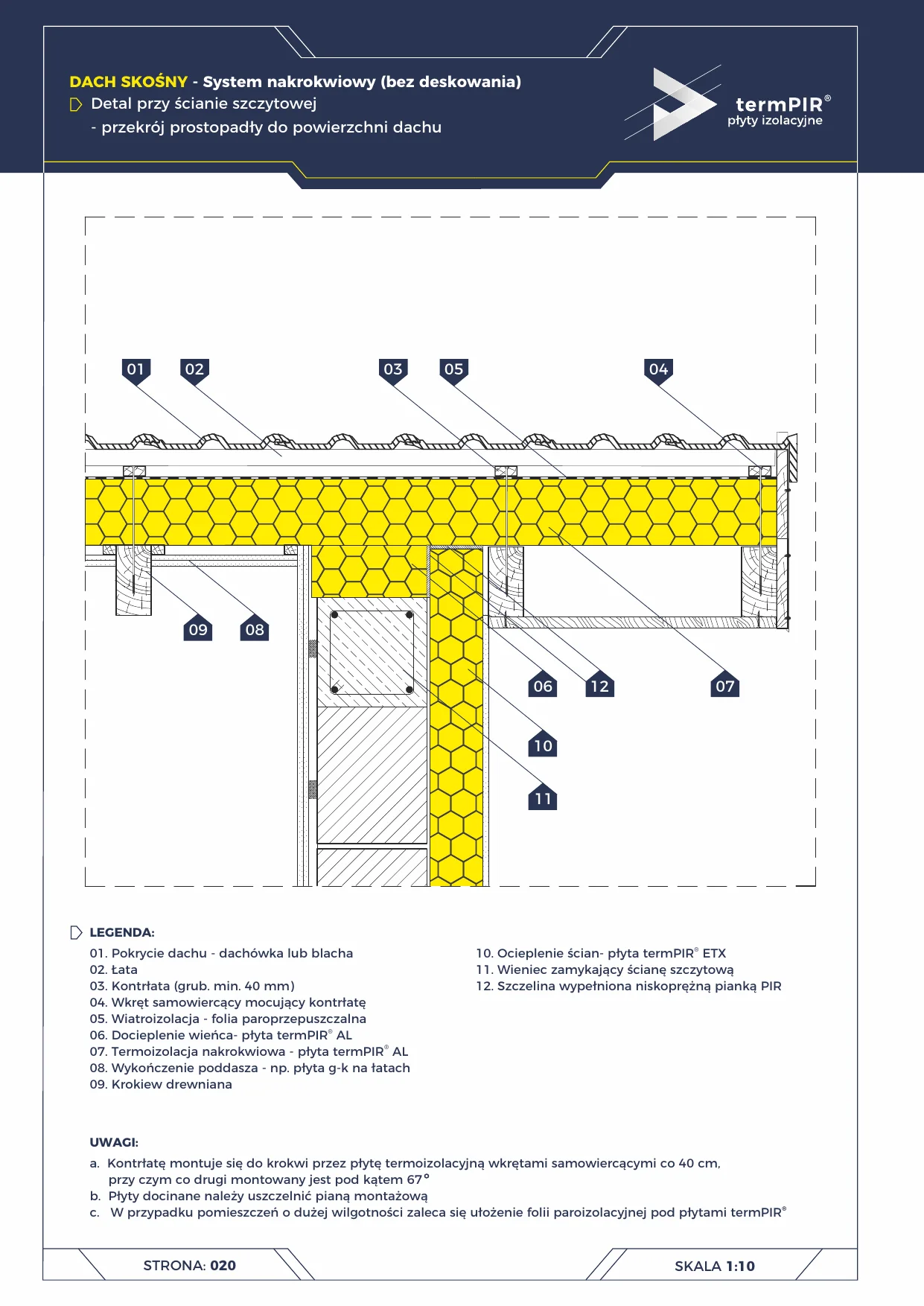 DACH SKOŚNY - System nakrokwiowy (bez deskowania)
Detal przy ścianie szczytowej
- przekrój prostopadły do powierzchni dachu

termPIR®
płyty izolacyjne

01 02 03 05 04

09 08

06 12 07

10

11

LEGENDA:
01. Pokrycie dachu - dachówka lub blacha
02. Łata
03. Kontrłata (grub. min. 40 mm)
04. Wkręt samowiercący mocujący kontrłatę
05. Wiatroizolacja - folia paroprzepuszczalna
06. Docieplenie wieńca- płyta termPIR® AL
07. Termoizolacja nakrokwiowa - płyta termPIR® AL
08. Wykończenie poddasza - np. płyta g-k na łatach
09. Krokiew drewniana
10. Ocieplenie ścian- płyta termPIR® ETX
11. Wieniec zamykający ścianę szczytową
12. Szczelina wypełniona niskoprężną pianką PIR

UWAGI:
a. Kontrłatę montuje się do krokwi przez płytę termoizolacyjną wkrętami samowiercącymi co 40 cm, przy czym co drugi montowany jest pod kątem 67°
b. Płyty docinane należy uszczelnić pianą montażową
c. W przypadku pomieszczeń o dużej wilgotności zaleca się ułożenie folii paroizolacyjnej pod płytami termPIR®

STRONA: 020
SKALA 1:10